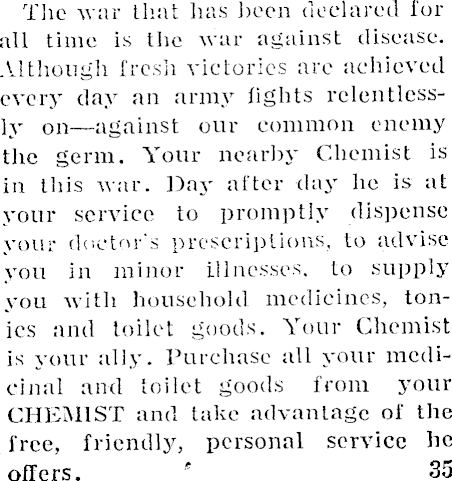 The war that has been declared for all time is the war against disease. Although fresh victories are achieved every day an army fights relentlessly on—against our common enemy the germ. Your nearby Chemist is in this war. Day after day he is at your service to promptly dispense your doctor's prescriptions, to advise you in minor illnesses, to supply you with household medicines, tonics and toilet goods. Your Chemist is your ally. Purchase all your medicinal and toilet goods from your CHEMIST and take advantage of the free, friendly, personal service he offers.

35